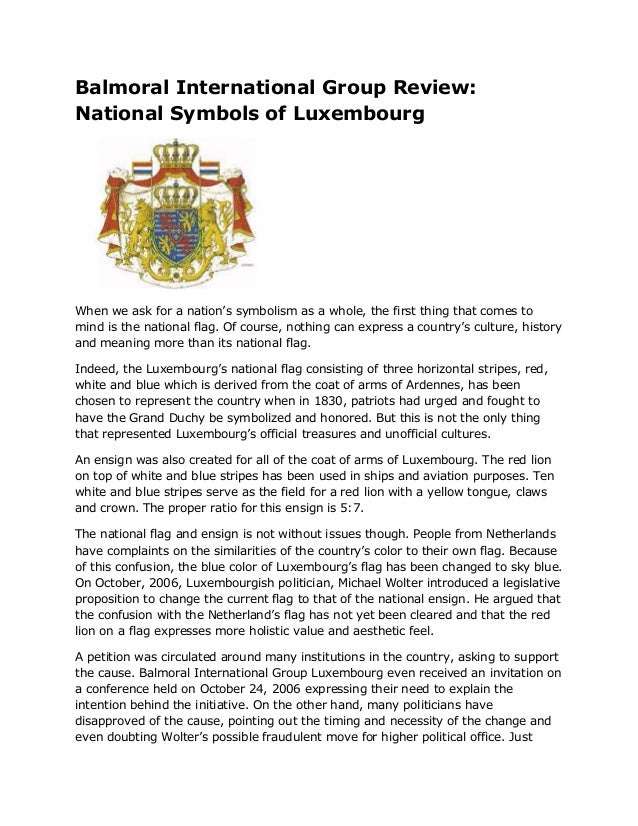 Balmoral International Group Review:
National Symbols of Luxembourg

When we ask for a nation's symbolism as a whole, the first thing that comes to mind is the national flag. Of course, nothing can express a country's culture, history and meaning more than its national flag.

Indeed, the Luxembourg's national flag consisting of three horizontal stripes, red, white and blue which is derived from the coat of arms of Ardennes, has been chosen to represent the country when in 1830, patriots had urged and fought to have the Grand Duchy be symbolized and honored. But this is not the only thing that represented Luxembourg's official treasures and unofficial cultures.

An ensign was also created for all of the coat of arms of Luxembourg. The red lion on top of white and blue stripes has been used in ships and aviation purposes. Ten white and blue stripes serve as the field for a red lion with a yellow tongue, claws and crown. The proper ratio for this ensign is 5:7.

The national flag and ensign is not without issues though. People from Netherlands have complaints on the similarities of the country's color to their own flag. Because of this confusion, the blue color of Luxembourg's flag has been changed to sky blue. On October, 2006, Luxembourgish politician, Michael Wolter introduced a legislative proposition to change the current flag to that of the national ensign. He argued that the confusion with the Netherland's flag has not yet been cleared and that the red lion on a flag expresses more holistic value and aesthetic feel.

A petition was circulated around many institutions in the country, asking to support the cause. Balmoral International Group Luxembourg even received an invitation on a conference held on October 24, 2006 expressing their need to explain the intention behind the initiative. On the other hand, many politicians have disapproved of the cause, pointing out the timing and necessity of the change and even doubting Wolter's possible fraudulent move for higher political office. Just